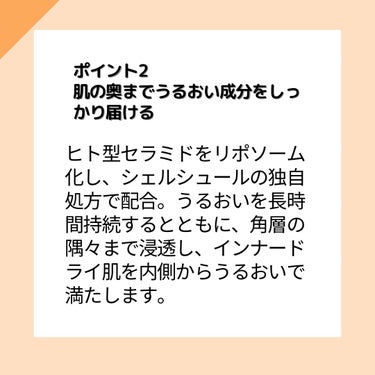 ポイント2
肌の奥までうるおい成分をしっかり届ける

ヒト型セラミドをリポソーム化し、シェルシュールの独自処方で配合。うるおいを長時間持続するとともに、角層の隅々まで浸透し、インナードライ肌を内側からうるおいで満たします。